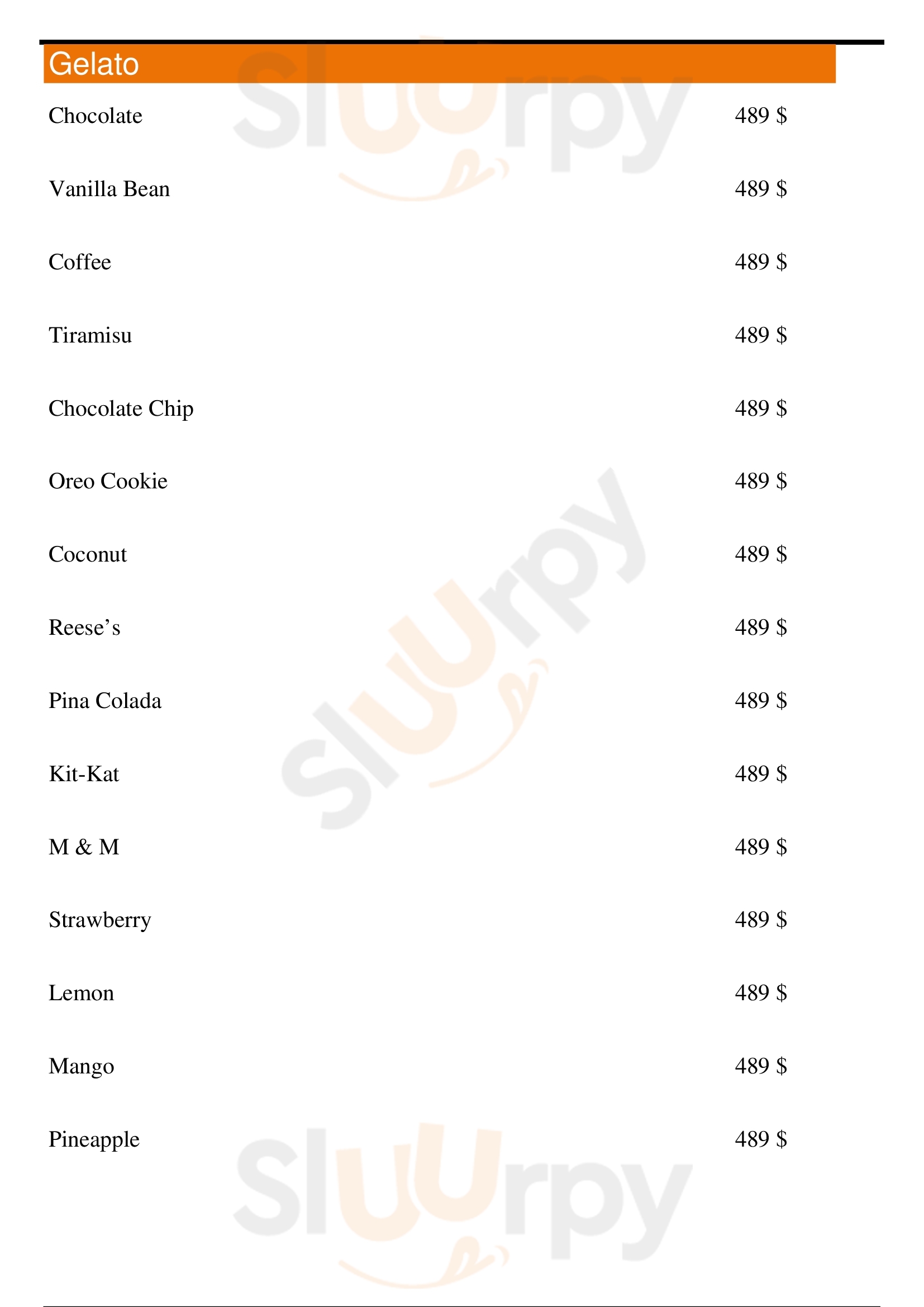 Gelato

Chocolate 489 $

Vanilla Bean 489 $

Coffee 489 $

Tiramisu 489 $

Chocolate Chip 489 $

Oreo Cookie 489 $

Coconut 489 $

Reese's 489 $

Pina Colada 489 $

Kit-Kat 489 $

M & M 489 $

Strawberry 489 $

Lemon 489 $

Mango 489 $

Pineapple 489 $

Sluurpy